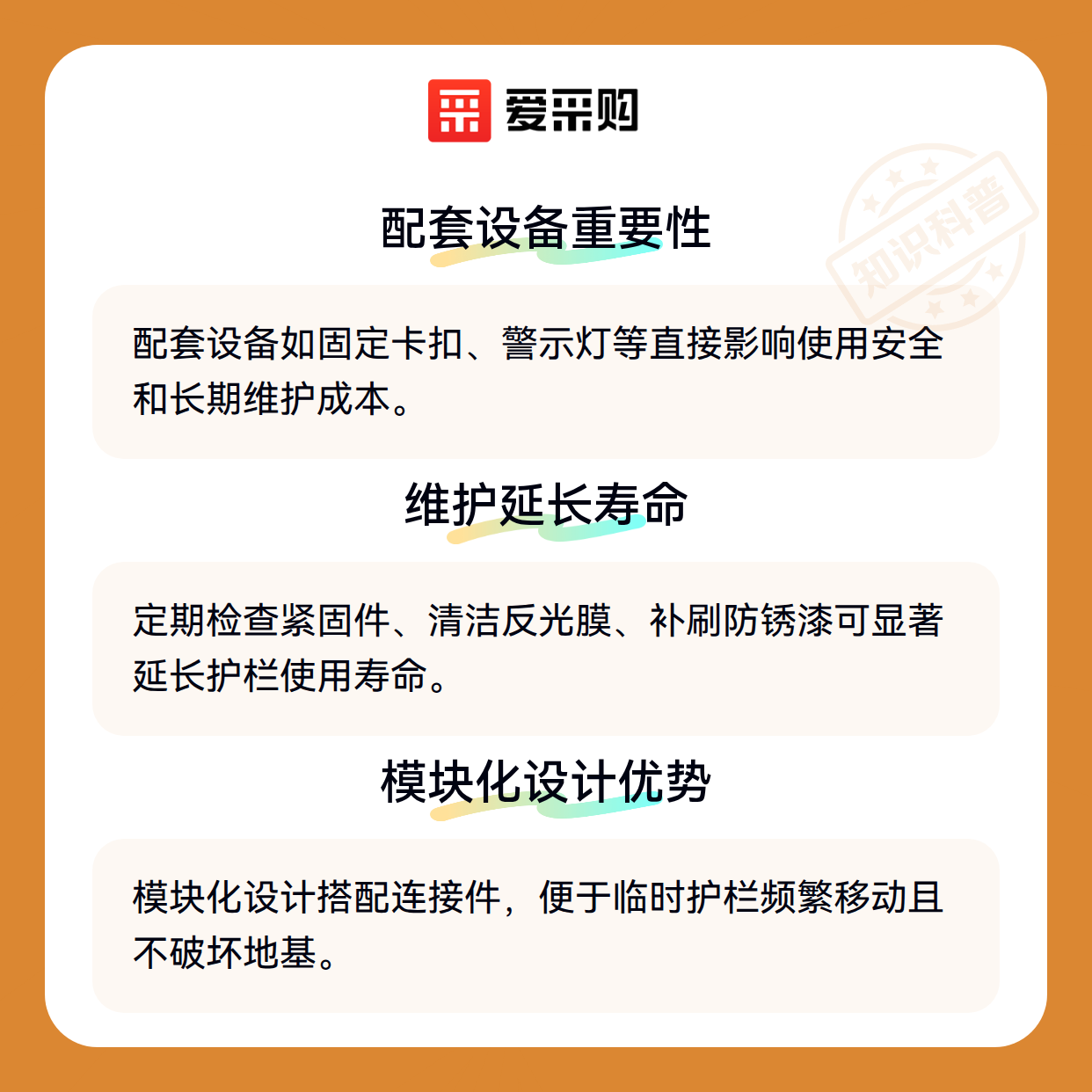 爱采购

配套设备重要性

配套设备如固定卡扣、警示灯等直接影响使用安全和长期维护成本。

维护延长寿命

定期检查紧固件、清洁反光膜、补刷防锈漆可显著延长护栏使用寿命。

模块化设计优势

模块化设计搭配连接件，便于临时护栏频繁移动且不破坏地基。

知识科普